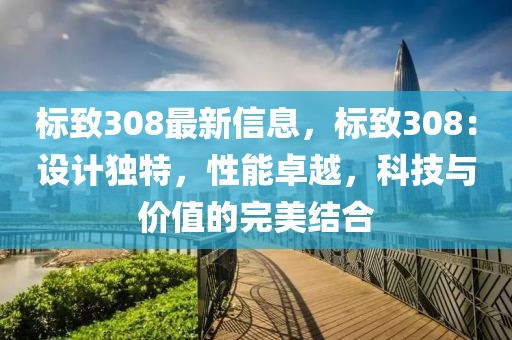 标致308最新信息，标致308：设计独特，性能卓越，科技与价值的完美结合